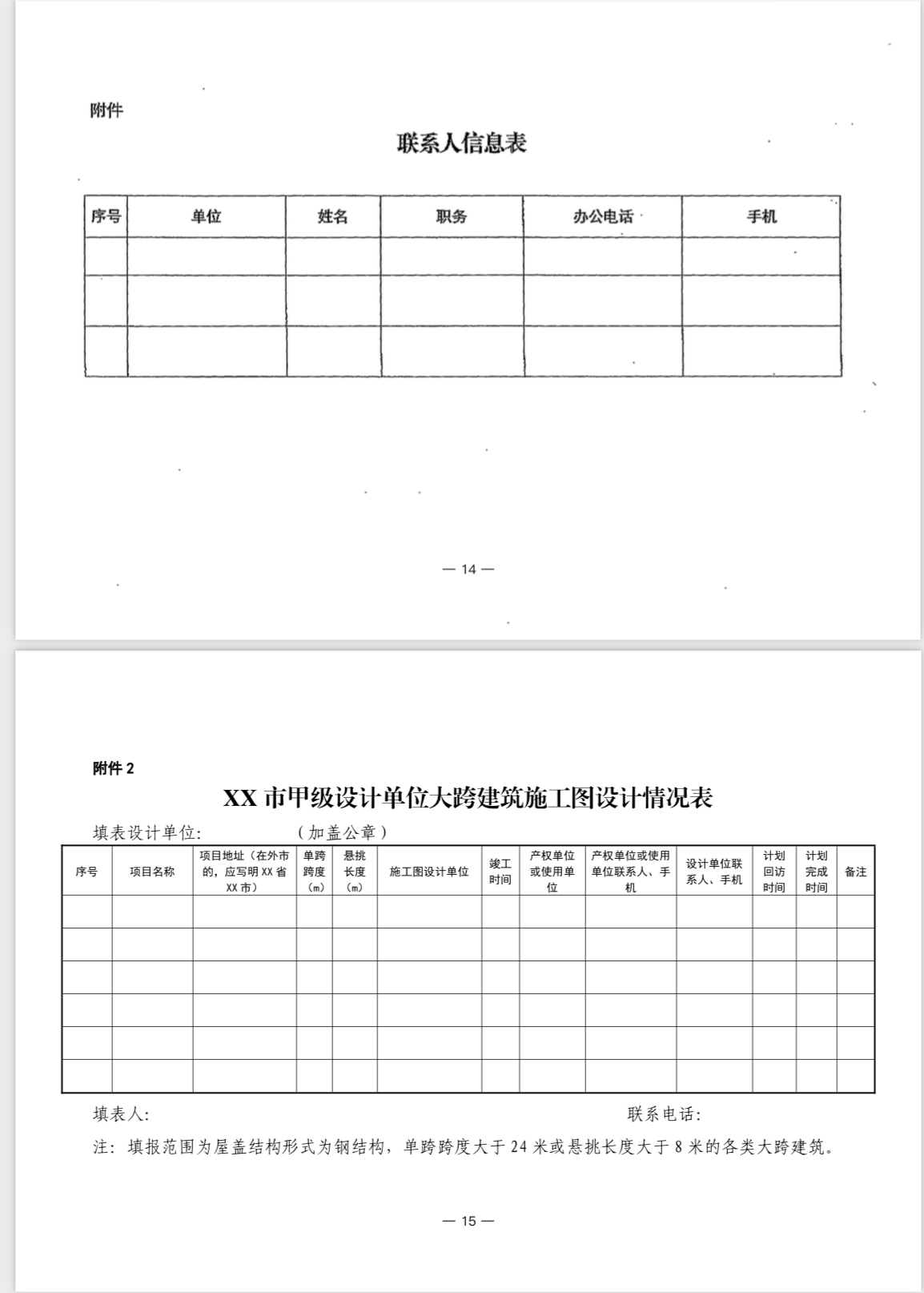 附件

联系人信息表

| 序号 | 单位 | 姓名 | 职务 | 办公电话 | 手机 |
|---|---|---|---|---|---|
| | | | | | |
| | | | | | |
| | | | | | |

— 14 —

附件 2

XX 市甲级设计单位大跨建筑施工图设计情况表

填表设计单位:　　　　（加盖公章）

| 序号 | 项目名称 | 项目地址（在外市的，应写明 XX 省 XX 市） | 单跨跨度（m） | 悬挑长度（m） | 施工图设计单位 | 竣工时间 | 产权单位或使用单位 | 产权单位或使用单位联系人、手机 | 设计单位联系人、手机 | 计划回访时间 | 计划完成时间 | 备注 |
|---|---|---|---|---|---|---|---|---|---|---|---|---|
| | | | | | | | | | | | | |
| | | | | | | | | | | | | |
| | | | | | | | | | | | | |
| | | | | | | | | | | | | |
| | | | | | | | | | | | | |
| | | | | | | | | | | | | |

填表人:　　　　联系电话:

注：填报范围为屋盖结构形式为钢结构，单跨跨度大于 24 米或悬挑长度大于 8 米的各类大跨建筑。

— 15 —